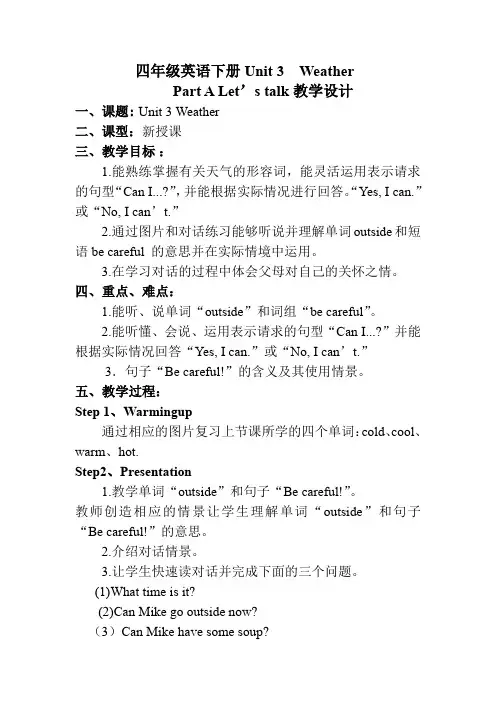 四年级英语下册 Unit 3　Weather
Part A Let’s talk 教学设计

一、课题：Unit 3 Weather

二、课型：新授课

三、教学目标：

1.能熟练掌握有关天气的形容词，能灵活运用表示请求的句型“Can I...?”，并能根据实际情况进行回答。“Yes, I can.”或“No, I can’t.”

2.通过图片和对话练习能够听说并理解单词 outside 和短语 be careful 的意思并在实际情境中运用。

3.在学习对话的过程中体会父母对自己的关怀之情。

四、重点、难点：

1.能听、说单词“outside”和词组“be careful”。

2.能听懂、会说、运用表示请求的句型“Can I...?”并能根据实际情况回答“Yes, I can.”或“No, I can’t.”

3．句子“Be careful!”的含义及其使用情景。

五、教学过程：

Step 1、Warmingup

通过相应的图片复习上节课所学的四个单词：cold、cool、warm、hot.

Step2、Presentation

1.教学单词“outside”和句子“Be careful!”。

教师创造相应的情景让学生理解单词“outside”和句子“Be careful!”的意思。

2.介绍对话情景。

3.让学生快速读对话并完成下面的三个问题。

(1)What time is it?

(2)Can Mike go outside now?

（3）Can Mike have some soup?